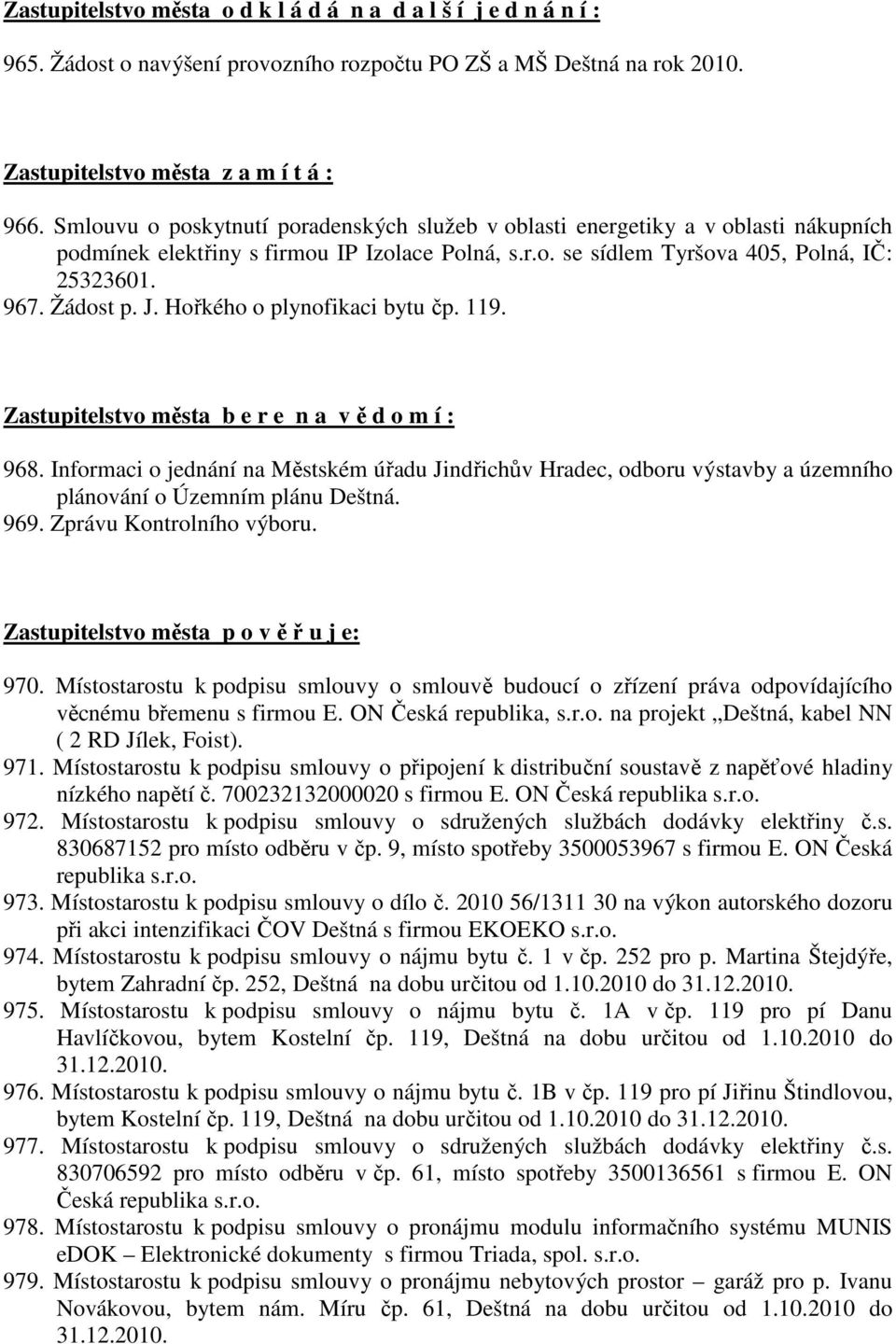 Zastupitelstvo města o d k l á d á n a d a l š í j e d n á n í :

965. Žádost o navýšení provozního rozpočtu PO ZŠ a MŠ Deštná na rok 2010.

Zastupitelstvo města z a m í t á :

966. Smlouvu o poskytnutí poradenských služeb v oblasti energetiky a v oblasti nákupních podmínek elektřiny s firmou IP Izolace Polná, s.r.o. se sídlem Tyršova 405, Polná, IČ: 25323601.
967. Žádost p. J. Hořkého o plynofikaci bytu čp. 119.

Zastupitelstvo města b e r e n a v ě d o m í :

968. Informaci o jednání na Městském úřadu Jindřichův Hradec, odboru výstavby a územního plánování o Územním plánu Deštná.
969. Zprávu Kontrolního výboru.

Zastupitelstvo města p o v ě ř u j e:

970. Místostarostu k podpisu smlouvy o smlouvě budoucí o zřízení práva odpovídajícího věcnému břemenu s firmou E. ON Česká republika, s.r.o. na projekt „Deštná, kabel NN ( 2 RD Jílek, Foist).
971. Místostarostu k podpisu smlouvy o připojení k distribuční soustavě z napěťové hladiny nízkého napětí č. 700232132000020 s firmou E. ON Česká republika s.r.o.
972. Místostarostu k podpisu smlouvy o sdružených službách dodávky elektřiny č.s. 830687152 pro místo odběru v čp. 9, místo spotřeby 3500053967 s firmou E. ON Česká republika s.r.o.
973. Místostarostu k podpisu smlouvy o dílo č. 2010 56/1311 30 na výkon autorského dozoru při akci intenzifikaci ČOV Deštná s firmou EKOEKO s.r.o.
974. Místostarostu k podpisu smlouvy o nájmu bytu č. 1 v čp. 252 pro p. Martina Štejdýře, bytem Zahradní čp. 252, Deštná na dobu určitou od 1.10.2010 do 31.12.2010.
975. Místostarostu k podpisu smlouvy o nájmu bytu č. 1A v čp. 119 pro pí Danu Havlíčkovou, bytem Kostelní čp. 119, Deštná na dobu určitou od 1.10.2010 do 31.12.2010.
976. Místostarostu k podpisu smlouvy o nájmu bytu č. 1B v čp. 119 pro pí Jiřinu Štindlovou, bytem Kostelní čp. 119, Deštná na dobu určitou od 1.10.2010 do 31.12.2010.
977. Místostarostu k podpisu smlouvy o sdružených službách dodávky elektřiny č.s. 830706592 pro místo odběru v čp. 61, místo spotřeby 3500136561 s firmou E. ON Česká republika s.r.o.
978. Místostarostu k podpisu smlouvy o pronájmu modulu informačního systému MUNIS eDOK – Elektronické dokumenty s firmou Triada, spol. s.r.o.
979. Místostarostu k podpisu smlouvy o pronájmu nebytových prostor – garáž pro p. Ivanu Novákovou, bytem nám. Míru čp. 61, Deštná na dobu určitou od 1.10.2010 do 31.12.2010.